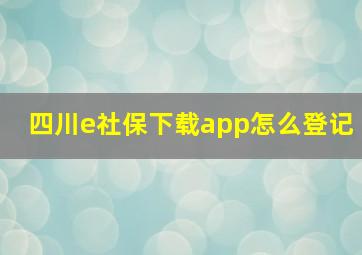 四川e社保下载app怎么登记